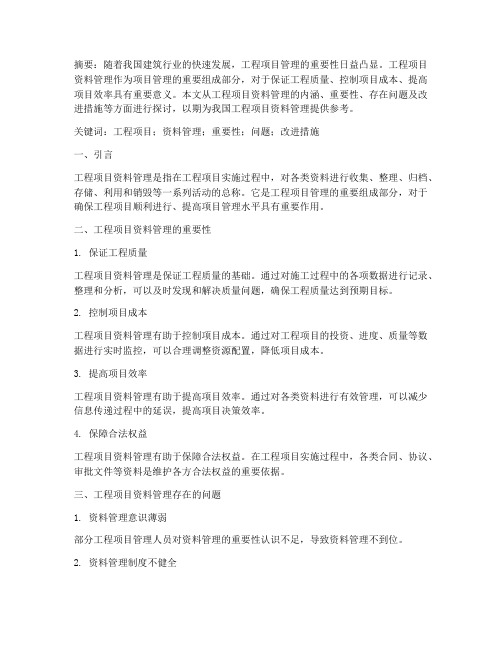 摘要：随着我国建筑行业的快速发展，工程项目管理的重要性日益凸显。工程项目资料管理作为项目管理的重要组成部分，对于保证工程质量、控制项目成本、提高项目效率具有重要意义。本文从工程项目资料管理的内涵、重要性、存在问题及改进措施等方面进行探讨，以期为我国工程项目资料管理提供参考。

关键词：工程项目；资料管理；重要性；问题；改进措施

一、引言

工程项目资料管理是指在工程项目实施过程中，对各类资料进行收集、整理、归档、存储、利用和销毁等一系列活动的总称。它是工程项目管理的重要组成部分，对于确保工程项目顺利进行、提高项目管理水平具有重要作用。

二、工程项目资料管理的重要性

1. 保证工程质量

工程项目资料管理是保证工程质量的基础。通过对施工过程中的各项数据进行记录、整理和分析，可以及时发现和解决质量问题，确保工程质量达到预期目标。

2. 控制项目成本

工程项目资料管理有助于控制项目成本。通过对工程项目的投资、进度、质量等数据进行实时监控，可以合理调整资源配置，降低项目成本。

3. 提高项目效率

工程项目资料管理有助于提高项目效率。通过对各类资料进行有效管理，可以减少信息传递过程中的延误，提高项目决策效率。

4. 保障合法权益

工程项目资料管理有助于保障合法权益。在工程项目实施过程中，各类合同、协议、审批文件等资料是维护各方合法权益的重要依据。

三、工程项目资料管理存在的问题

1. 资料管理意识薄弱

部分工程项目管理人员对资料管理的重要性认识不足，导致资料管理不到位。

2. 资料管理制度不健全